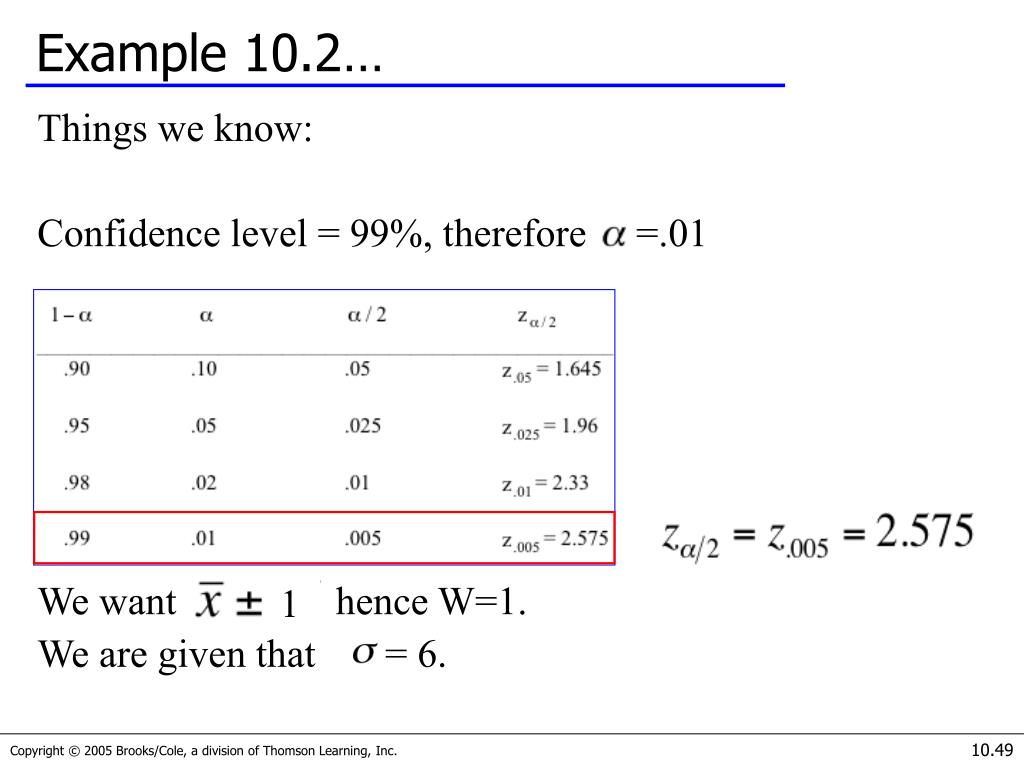 Example 10.2…

Things we know:

Confidence level = 99%, therefore $\alpha$ =.01

| $1-\alpha$ | $\alpha$ | $\alpha/2$ | $z_{\alpha/2}$ |
|---|---|---|---|
| .90 | .10 | .05 | $z_{.05} = 1.645$ |
| .95 | .05 | .025 | $z_{.025} = 1.96$ |
| .98 | .02 | .01 | $z_{.01} = 2.33$ |
| .99 | .01 | .005 | $z_{.005} = 2.575$ |

$z_{\alpha/2} = z_{.005} = 2.575$

We want $\bar{x} \pm 1$ hence W=1.

We are given that $\sigma$ = 6.

Copyright © 2005 Brooks/Cole, a division of Thomson Learning, Inc.

10.49